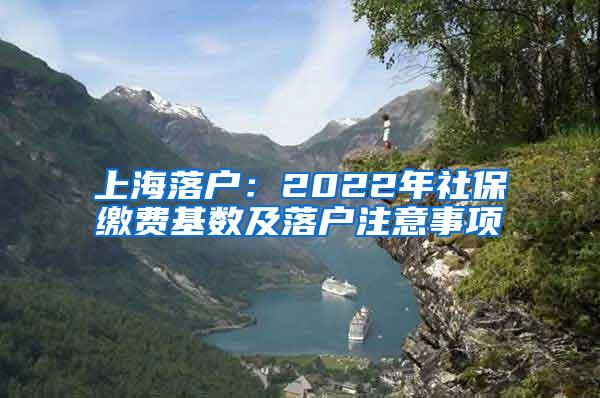 上海落户：2022年社保缴费基数及落户注意事项